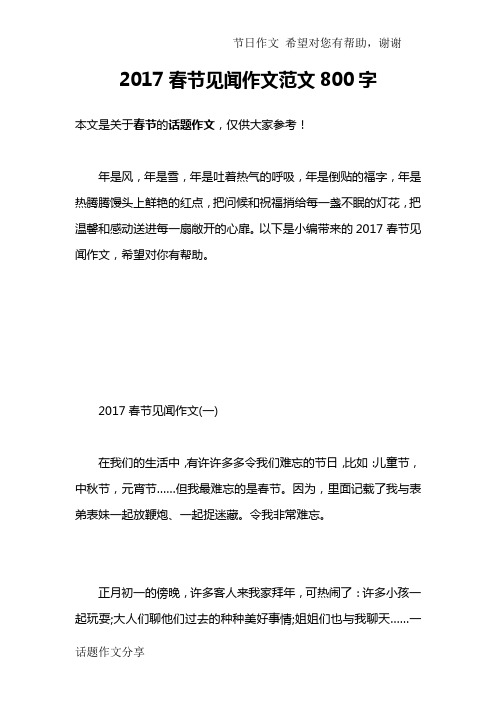 节日作文 希望对您有帮助，谢谢

2017 春节见闻作文范文 800 字

本文是关于春节的话题作文，仅供大家参考！

年是风，年是雪，年是吐着热气的呼吸，年是倒贴的福字，年是热腾腾馒头上鲜艳的红点，把问候和祝福捎给每一盏不眠的灯花，把温馨和感动送进每一扇敞开的心扉。以下是小编带来的 2017 春节见闻作文，希望对你有帮助。

2017 春节见闻作文(一)

在我们的生活中，有许许多多令我们难忘的节日，比如：儿童节，中秋节，元宵节……但我最难忘的是春节。因为，里面记载了我与表弟表妹一起放鞭炮、一起捉迷藏。令我非常难忘。

正月初一的傍晚，许多客人来我家拜年，可热闹了：许多小孩一起玩耍;大人们聊他们过去的种种美好事情;姐姐们也与我聊天……一

话题作文分享